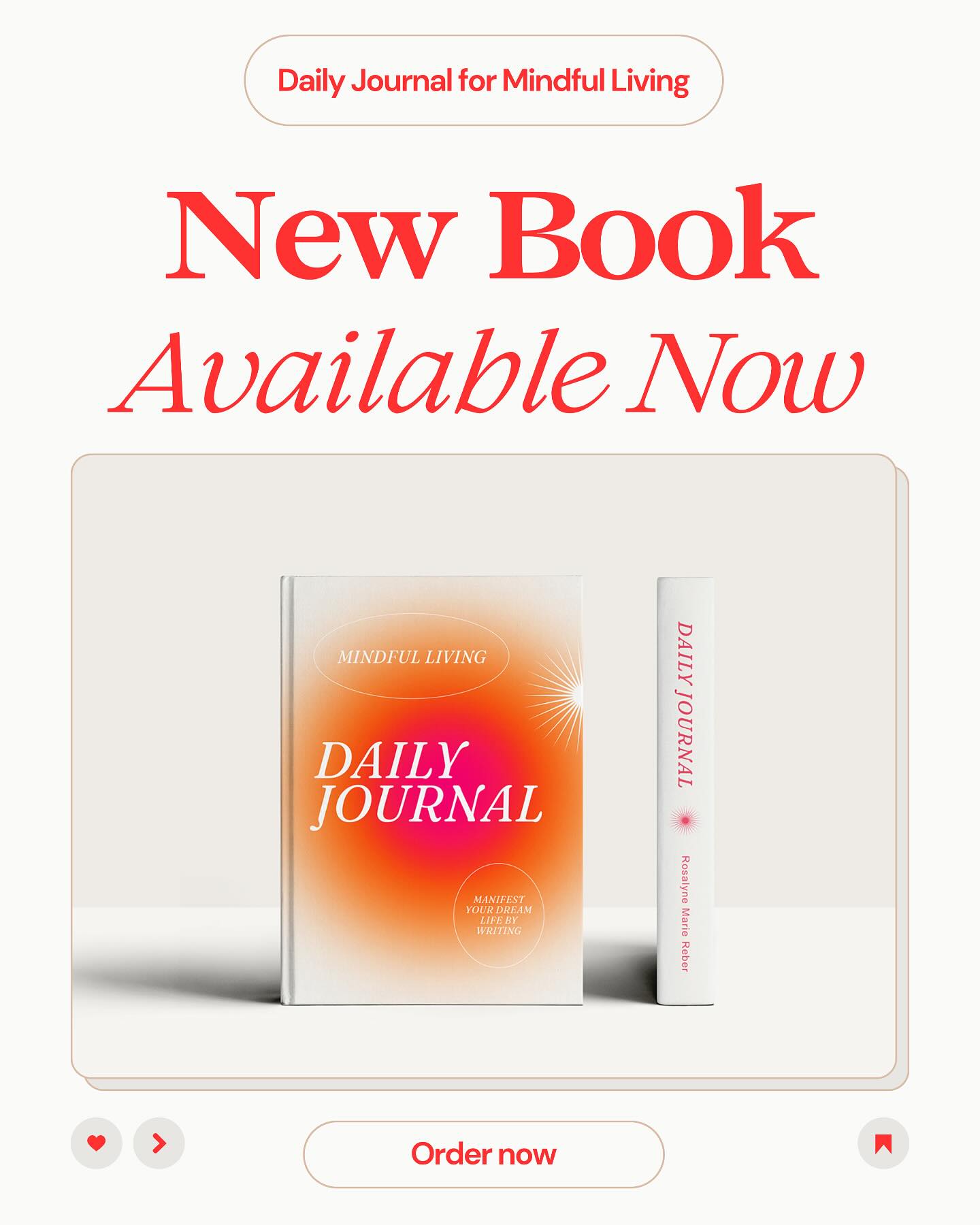 Daily Journal for Mindful Living

New Book
Available Now

MINDFUL LIVING

DAILY JOURNAL

MANIFEST YOUR DREAM LIFE BY WRITING

DAILY JOURNAL

Rosalyne Marie Reber

Order now